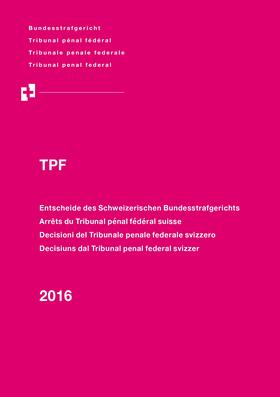 Bundesstrafgericht
Tribunal pénal fédéral
Tribunale penale federale
Tribunal penal federal

TPF

Entscheide des Schweizerischen Bundesstrafgerichts
Arrêts du Tribunal pénal fédéral suisse
Decisioni del Tribunale penale federale svizzero
Decisiuns dal Tribunal penal federal svizzer

2016